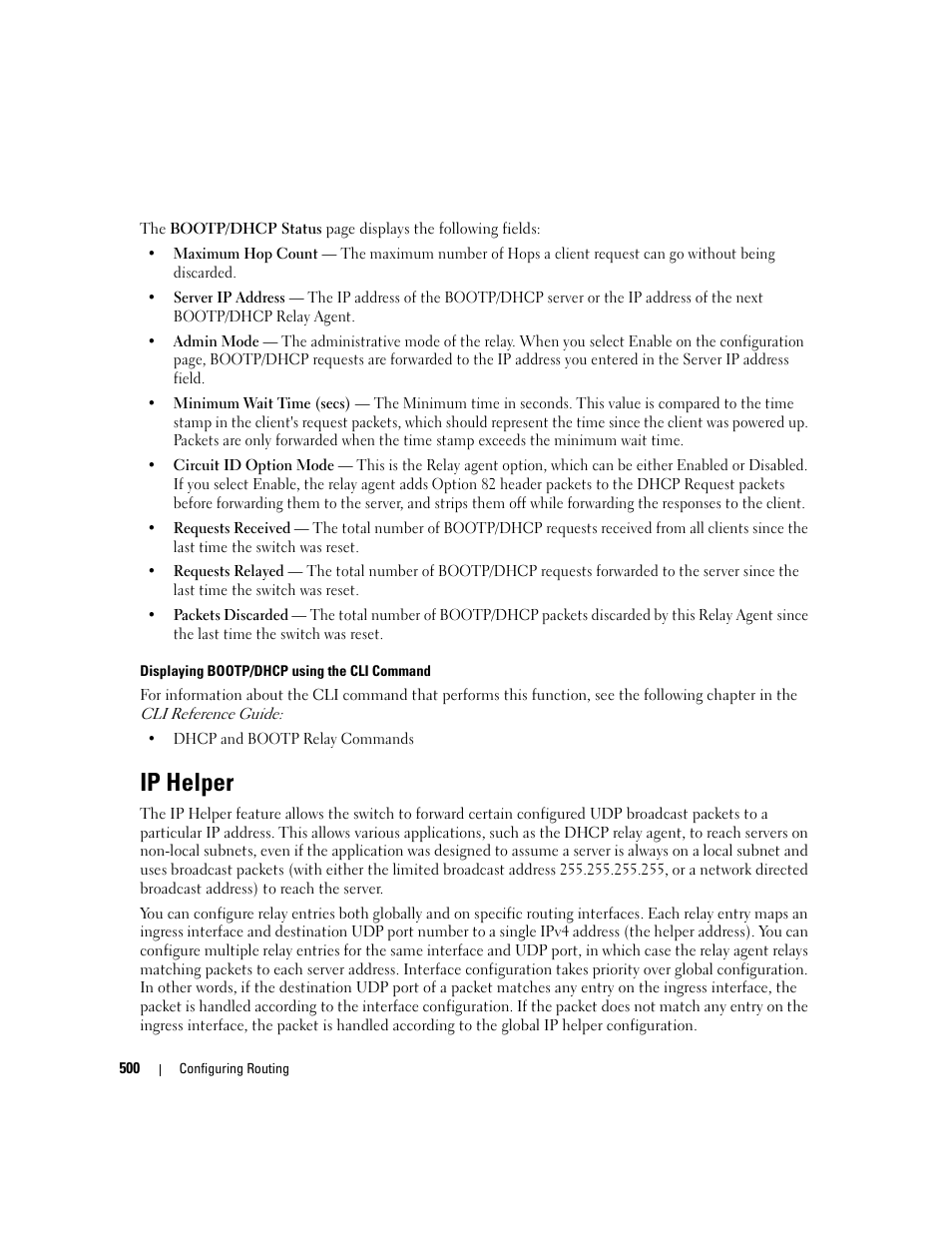 The BOOTP/DHCP Status page displays the following fields:

• Maximum Hop Count — The maximum number of Hops a client request can go without being discarded.

• Server IP Address — The IP address of the BOOTP/DHCP server or the IP address of the next BOOTP/DHCP Relay Agent.

• Admin Mode — The administrative mode of the relay. When you select Enable on the configuration page, BOOTP/DHCP requests are forwarded to the IP address you entered in the Server IP address field.

• Minimum Wait Time (secs) — The Minimum time in seconds. This value is compared to the time stamp in the client's request packets, which should represent the time since the client was powered up. Packets are only forwarded when the time stamp exceeds the minimum wait time.

• Circuit ID Option Mode — This is the Relay agent option, which can be either Enabled or Disabled. If you select Enable, the relay agent adds Option 82 header packets to the DHCP Request packets before forwarding them to the server, and strips them off while forwarding the responses to the client.

• Requests Received — The total number of BOOTP/DHCP requests received from all clients since the last time the switch was reset.

• Requests Relayed — The total number of BOOTP/DHCP requests forwarded to the server since the last time the switch was reset.

• Packets Discarded — The total number of BOOTP/DHCP packets discarded by this Relay Agent since the last time the switch was reset.

Displaying BOOTP/DHCP using the CLI Command

For information about the CLI command that performs this function, see the following chapter in the CLI Reference Guide:

• DHCP and BOOTP Relay Commands

IP Helper

The IP Helper feature allows the switch to forward certain configured UDP broadcast packets to a particular IP address. This allows various applications, such as the DHCP relay agent, to reach servers on non-local subnets, even if the application was designed to assume a server is always on a local subnet and uses broadcast packets (with either the limited broadcast address 255.255.255.255, or a network directed broadcast address) to reach the server.

You can configure relay entries both globally and on specific routing interfaces. Each relay entry maps an ingress interface and destination UDP port number to a single IPv4 address (the helper address). You can configure multiple relay entries for the same interface and UDP port, in which case the relay agent relays matching packets to each server address. Interface configuration takes priority over global configuration. In other words, if the destination UDP port of a packet matches any entry on the ingress interface, the packet is handled according to the interface configuration. If the packet does not match any entry on the ingress interface, the packet is handled according to the global IP helper configuration.

500 | Configuring Routing